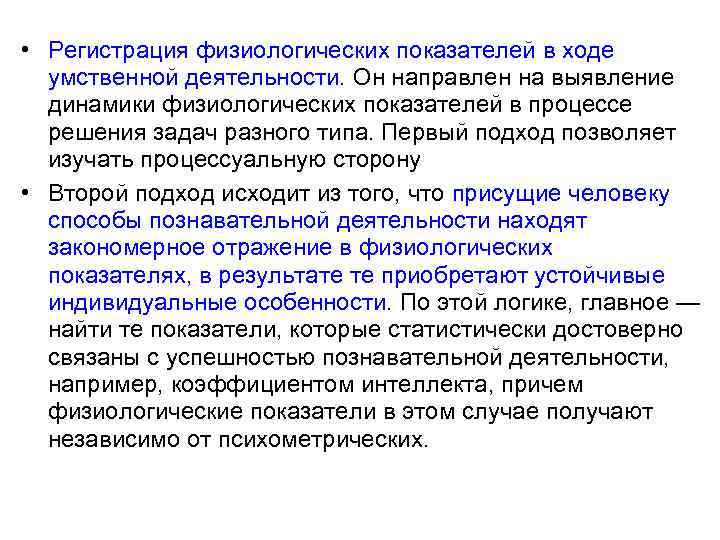 • Регистрация физиологических показателей в ходе умственной деятельности. Он направлен на выявление динамики физиологических показателей в процессе решения задач разного типа. Первый подход позволяет изучать процессуальную сторону

• Второй подход исходит из того, что присущие человеку способы познавательной деятельности находят закономерное отражение в физиологических показателях, в результате те приобретают устойчивые индивидуальные особенности. По этой логике, главное — найти те показатели, которые статистически достоверно связаны с успешностью познавательной деятельности, например, коэффициентом интеллекта, причем физиологические показатели в этом случае получают независимо от психометрических.